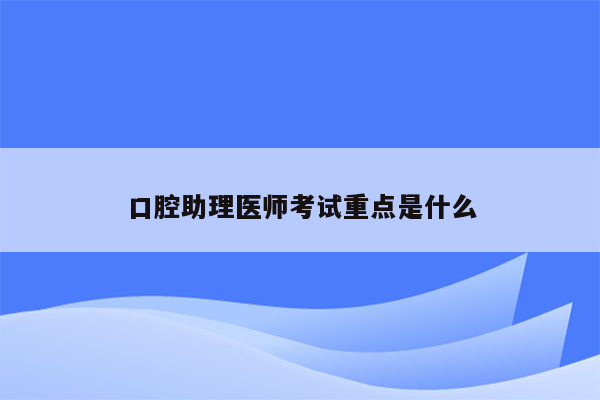 口腔助理医师考试重点是什么